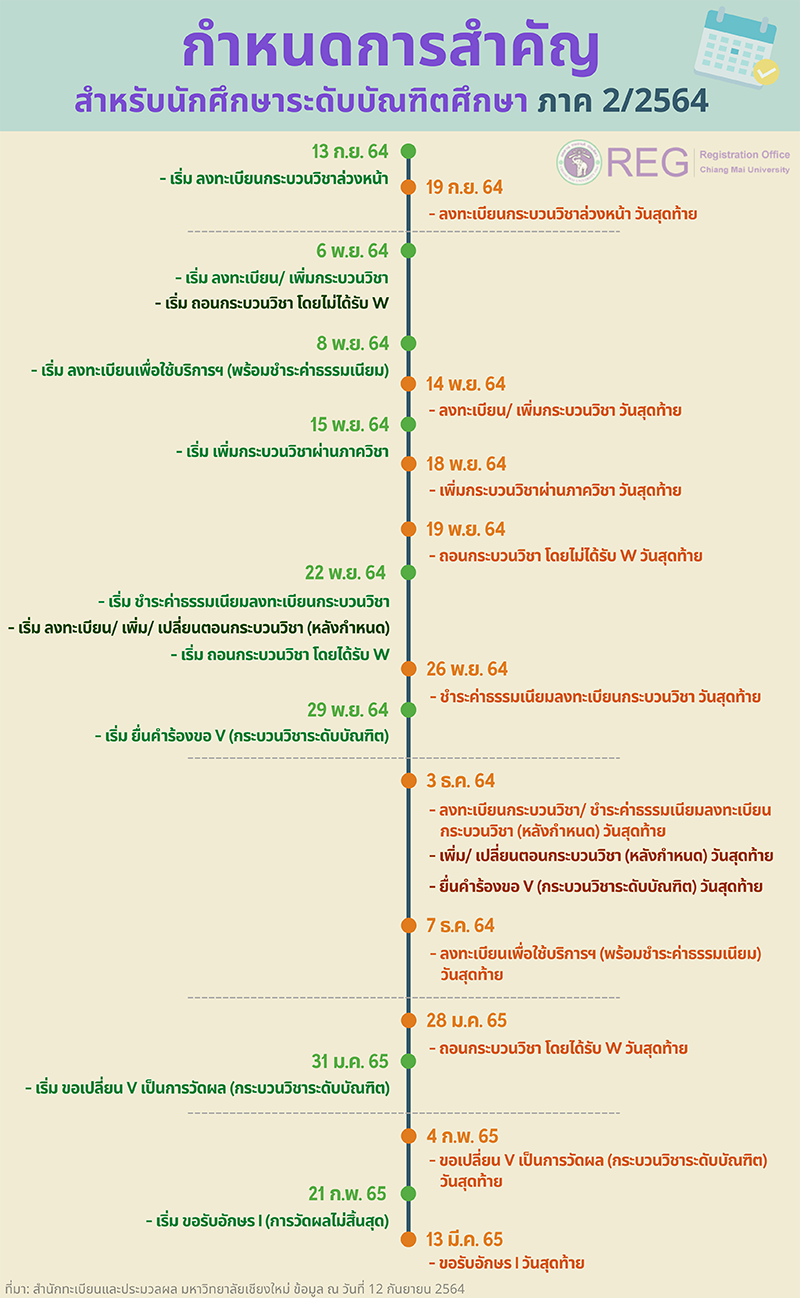 กำหนดการสำคัญ
สำหรับนักศึกษาระดับบัณฑิตศึกษา ภาค 2/2564

REG Registration Office Chiang Mai University

13 ก.ย. 64
- เริ่ม ลงทะเบียนกระบวนวิชาล่วงหน้า

19 ก.ย. 64
- ลงทะเบียนกระบวนวิชาล่วงหน้า วันสุดท้าย

6 พ.ย. 64
- เริ่ม ลงทะเบียน/ เพิ่มกระบวนวิชา
- เริ่ม ถอนกระบวนวิชา โดยไม่ได้รับ W

8 พ.ย. 64
- เริ่ม ลงทะเบียนเพื่อใช้บริการฯ (พร้อมชำระค่าธรรมเนียม)

14 พ.ย. 64
- ลงทะเบียน/ เพิ่มกระบวนวิชา วันสุดท้าย

15 พ.ย. 64
- เริ่ม เพิ่มกระบวนวิชาผ่านภาควิชา

18 พ.ย. 64
- เพิ่มกระบวนวิชาผ่านภาควิชา วันสุดท้าย

19 พ.ย. 64
- ถอนกระบวนวิชา โดยไม่ได้รับ W วันสุดท้าย

22 พ.ย. 64
- เริ่ม ชำระค่าธรรมเนียมลงทะเบียนกระบวนวิชา
- เริ่ม ลงทะเบียน/ เพิ่ม/ เปลี่ยนตอนกระบวนวิชา (หลังกำหนด)
- เริ่ม ถอนกระบวนวิชา โดยได้รับ W

26 พ.ย. 64
- ชำระค่าธรรมเนียมลงทะเบียนกระบวนวิชา วันสุดท้าย

29 พ.ย. 64
- เริ่ม ยื่นคำร้องขอ V (กระบวนวิชาระดับบัณฑิต)

3 ธ.ค. 64
- ลงทะเบียนกระบวนวิชา/ ชำระค่าธรรมเนียมลงทะเบียนกระบวนวิชา (หลังกำหนด) วันสุดท้าย
- เพิ่ม/ เปลี่ยนตอนกระบวนวิชา (หลังกำหนด) วันสุดท้าย
- ยื่นคำร้องขอ V (กระบวนวิชาระดับบัณฑิต) วันสุดท้าย

7 ธ.ค. 64
- ลงทะเบียนเพื่อใช้บริการฯ (พร้อมชำระค่าธรรมเนียม) วันสุดท้าย

28 ม.ค. 65
- ถอนกระบวนวิชา โดยได้รับ W วันสุดท้าย

31 ม.ค. 65
- เริ่ม ขอเปลี่ยน V เป็นการวัดผล (กระบวนวิชาระดับบัณฑิต)

4 ก.พ. 65
- ขอเปลี่ยน V เป็นการวัดผล (กระบวนวิชาระดับบัณฑิต) วันสุดท้าย

21 ก.พ. 65
- เริ่ม ขอรับอักษร I (การวัดผลไม่สิ้นสุด)

13 มี.ค. 65
- ขอรับอักษร I วันสุดท้าย

ที่มา: สำนักทะเบียนและประมวลผล มหาวิทยาลัยเชียงใหม่ ข้อมูล ณ วันที่ 12 กันยายน 2564